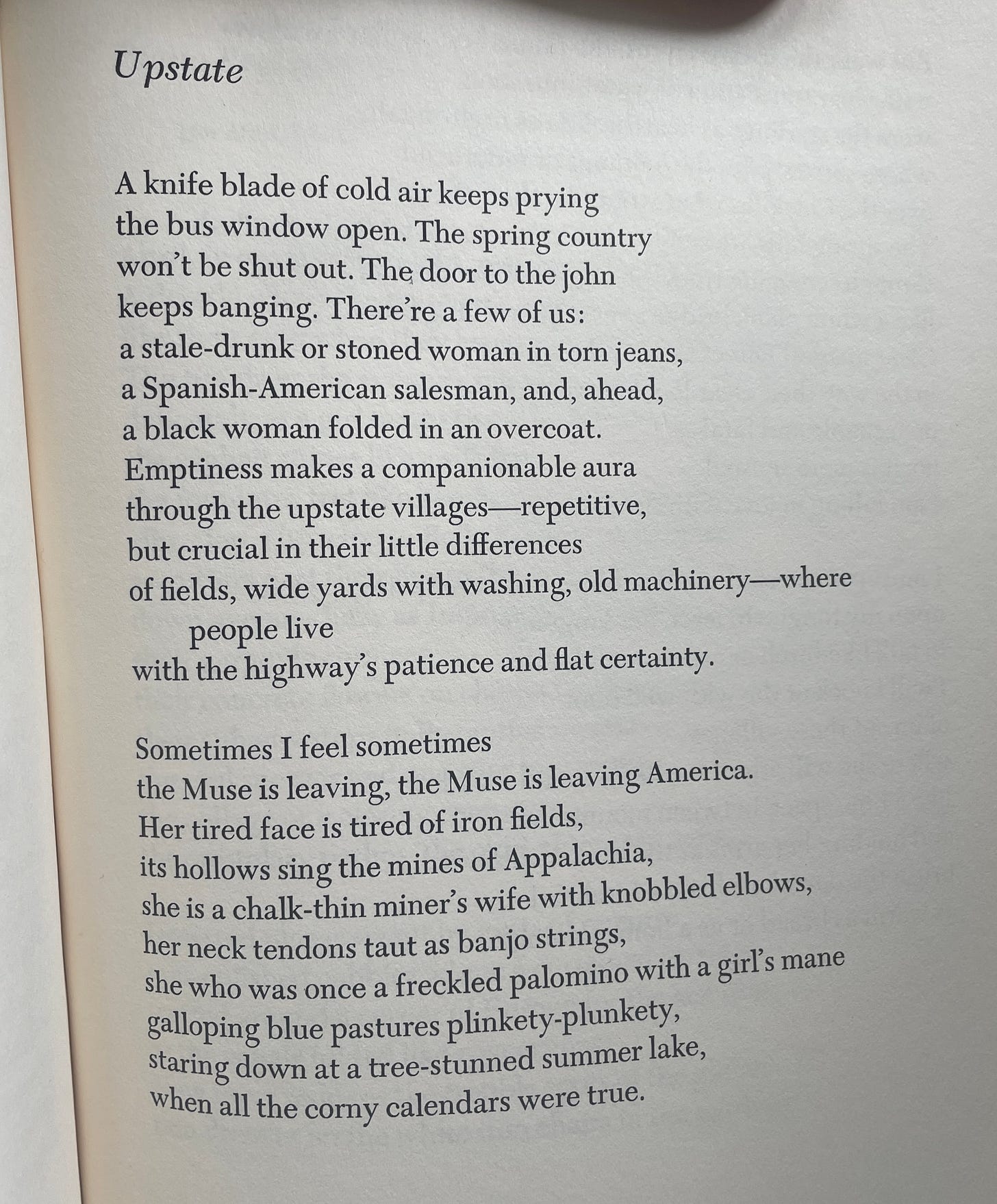 Upstate

A knife blade of cold air keeps prying
the bus window open. The spring country
won't be shut out. The door to the john
keeps banging. There're a few of us:
a stale-drunk or stoned woman in torn jeans,
a Spanish-American salesman, and, ahead,
a black woman folded in an overcoat.
Emptiness makes a companionable aura
through the upstate villages—repetitive,
but crucial in their little differences
of fields, wide yards with washing, old machinery—where
people live
with the highway's patience and flat certainty.

Sometimes I feel sometimes
the Muse is leaving, the Muse is leaving America.
Her tired face is tired of iron fields,
its hollows sing the mines of Appalachia,
she is a chalk-thin miner's wife with knobbled elbows,
her neck tendons taut as banjo strings,
she who was once a freckled palomino with a girl's mane
galloping blue pastures plinkety-plunkety,
staring down at a tree-stunned summer lake,
when all the corny calendars were true.